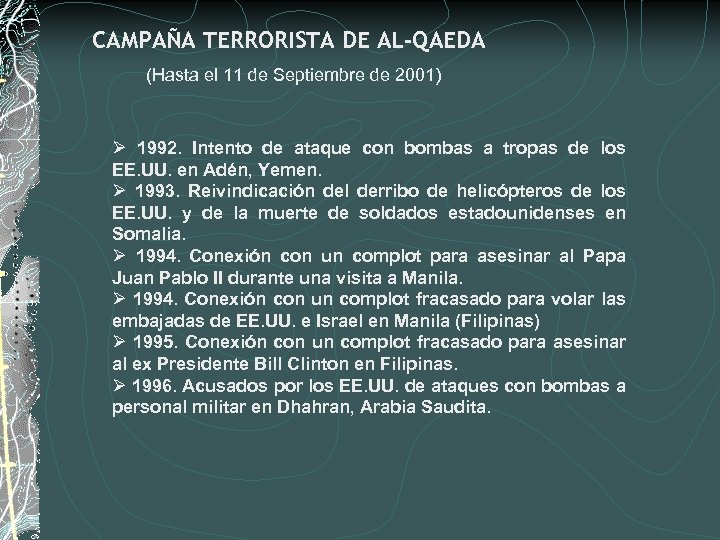 CAMPAÑA TERRORISTA DE AL-QAEDA

(Hasta el 11 de Septiembre de 2001)

➢ 1992. Intento de ataque con bombas a tropas de los EE.UU. en Adén, Yemen.
➢ 1993. Reivindicación del derribo de helicópteros de los EE.UU. y de la muerte de soldados estadounidenses en Somalia.
➢ 1994. Conexión con un complot para asesinar al Papa Juan Pablo II durante una visita a Manila.
➢ 1994. Conexión con un complot fracasado para volar las embajadas de EE.UU. e Israel en Manila (Filipinas)
➢ 1995. Conexión con un complot fracasado para asesinar al ex Presidente Bill Clinton en Filipinas.
➢ 1996. Acusados por los EE.UU. de ataques con bombas a personal militar en Dhahran, Arabia Saudita.